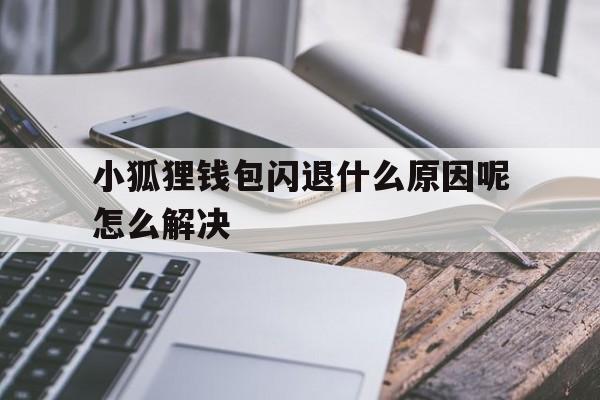 小狐狸钱包闪退什么原因呢怎么解决